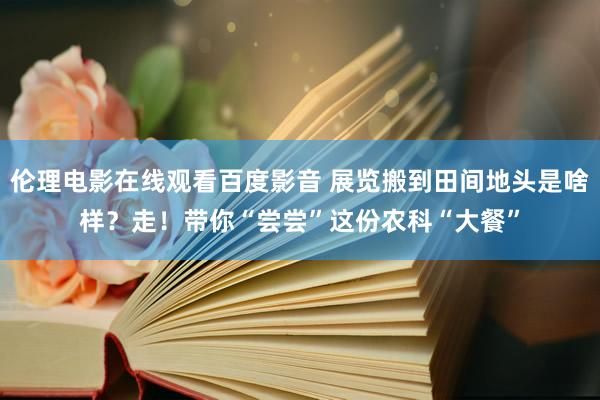 伦理电影在线观看百度影音 展览搬到田间地头是啥样？走！带你“尝尝”这份农科“大餐”